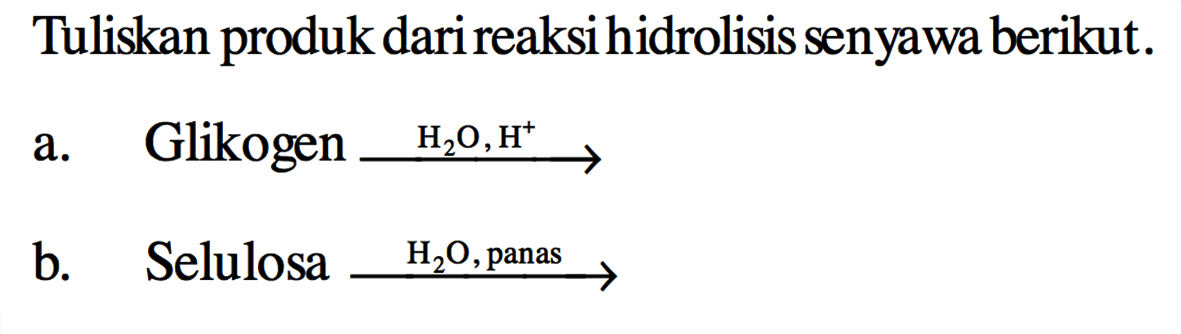 Tuliskan produk dari reaksi hidrolisis senyawa berikut.

a. Glikogen $\xrightarrow{H_2O, H^+}$

b. Selulosa $\xrightarrow{H_2O, \text{panas}}$